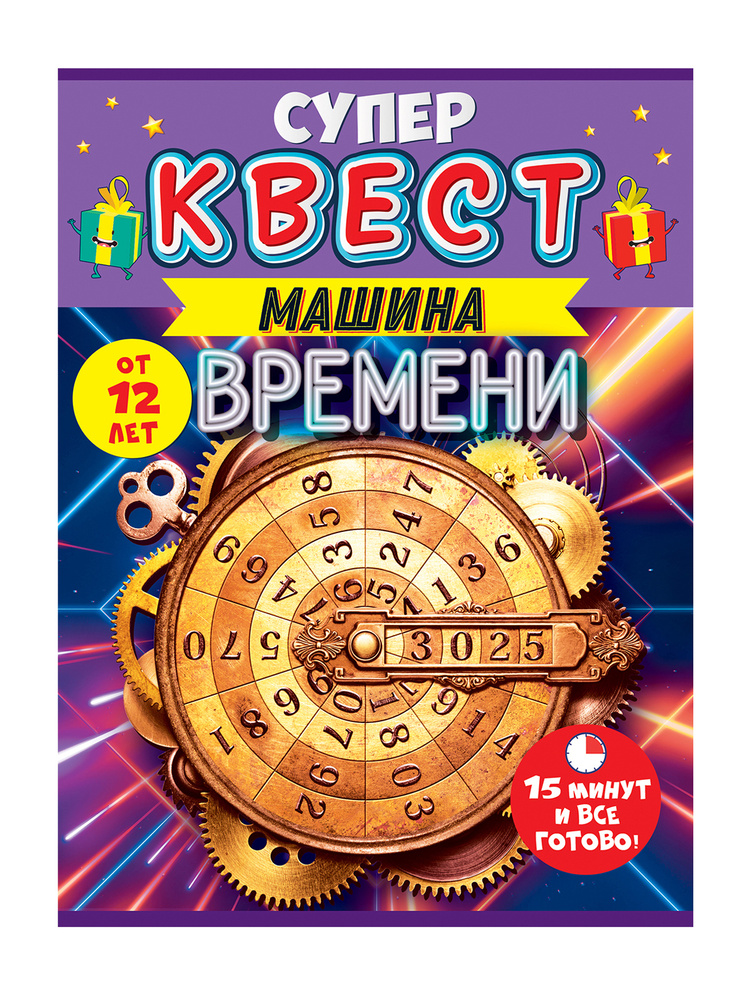 СУПЕР
КВЕСТ
МАШИНА
ВРЕМЕНИ

ОТ 12 ЛЕТ

3025

15 МИНУТ И ВСЕ ГОТОВО!